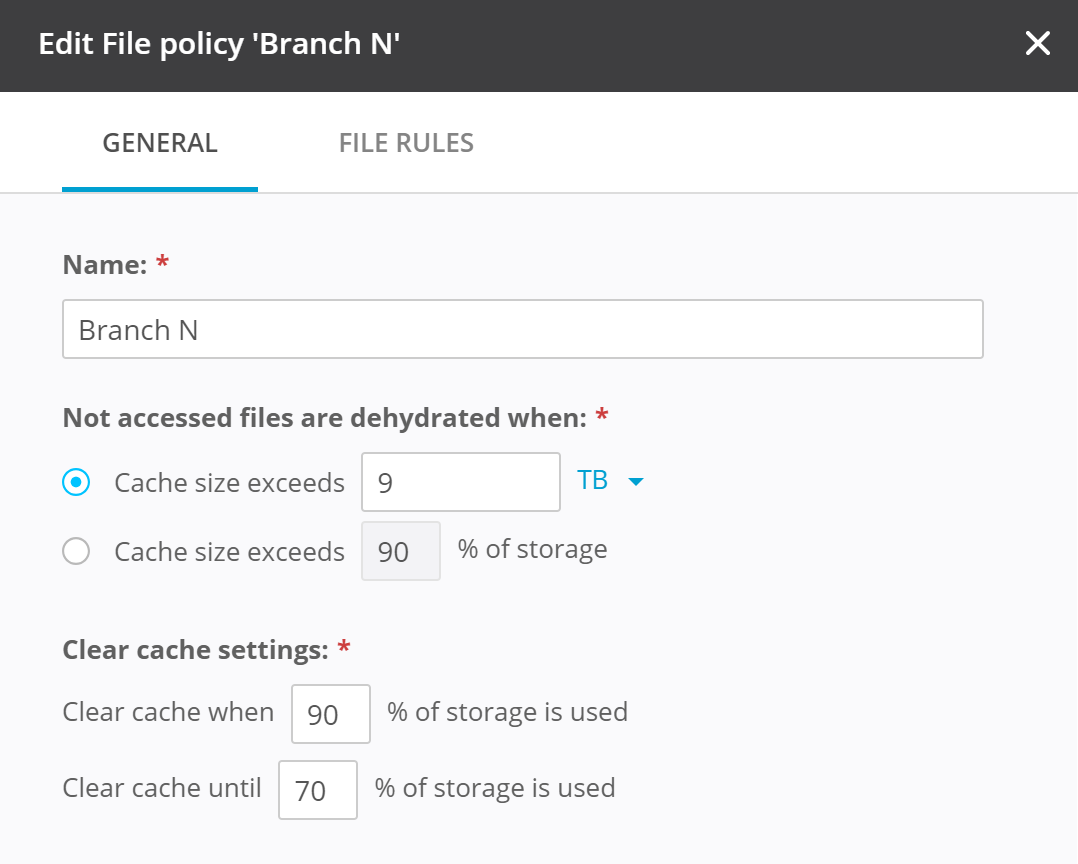 Edit File policy 'Branch N'

GENERAL

FILE RULES

Name: *

Branch N

Not accessed files are dehydrated when: *

Cache size exceeds 9 TB

Cache size exceeds 90 % of storage

Clear cache settings: *

Clear cache when 90 % of storage is used

Clear cache until 70 % of storage is used